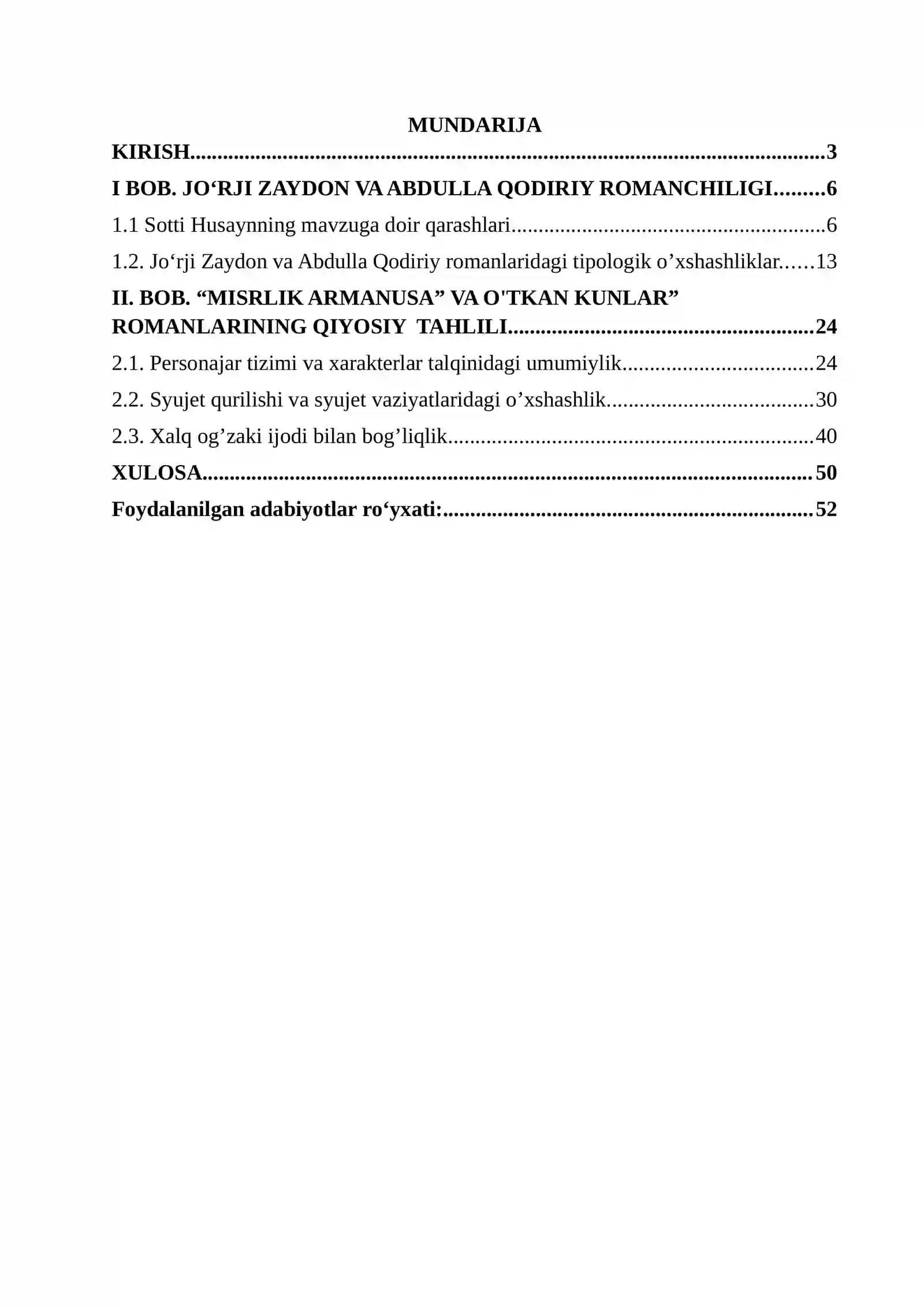 MUNDARIJA

KIRISH 3

I BOB. JO'RJI ZAYDON VA ABDULLA QODIRIY ROMANCHILIGI 6

1.1 Sotti Husaynning mavzuga doir qarashlari 6

1.2. Jo'rji Zaydon va Abdulla Qodiriy romanlaridagi tipologik o'xshashliklar 13

II. BOB. "MISRLIK ARMANUSA" VA O'TKAN KUNLAR" ROMANLARINING QIYOSIY TAHLILI 24

2.1. Personajar tizimi va xarakterlar talqinidagi umumiylik 24

2.2. Syujet qurilishi va syujet vaziyatlaridagi o'xshashlik 30

2.3. Xalq og'zaki ijodi bilan bog'liqlik 40

XULOSA 50

Foydalanilgan adabiyotlar ro'yxati: 52